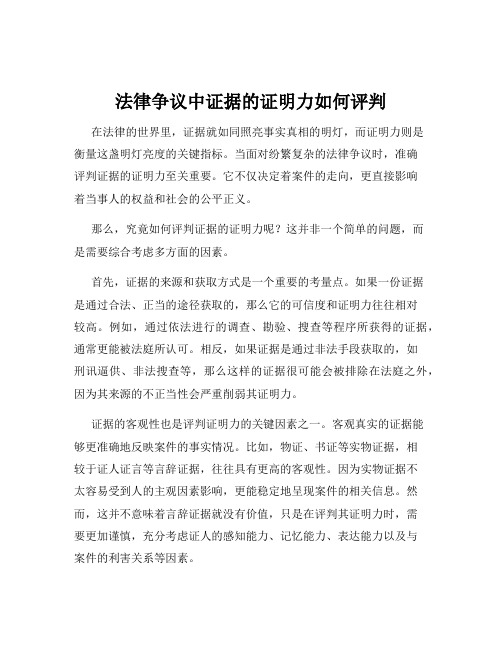 法律争议中证据的证明力如何评判

在法律的世界里，证据就如同照亮事实真相的明灯，而证明力则是衡量这盏明灯亮度的关键指标。当面对纷繁复杂的法律争议时，准确评判证据的证明力至关重要。它不仅决定着案件的走向，更直接影响着当事人的权益和社会的公平正义。

那么，究竟如何评判证据的证明力呢？这并非一个简单的问题，而是需要综合考虑多方面的因素。

首先，证据的来源和获取方式是一个重要的考量点。如果一份证据是通过合法、正当的途径获取的，那么它的可信度和证明力往往相对较高。例如，通过依法进行的调查、勘验、搜查等程序所获得的证据，通常更能被法庭所认可。相反，如果证据是通过非法手段获取的，如刑讯逼供、非法搜查等，那么这样的证据很可能会被排除在法庭之外，因为其来源的不正当性会严重削弱其证明力。

证据的客观性也是评判证明力的关键因素之一。客观真实的证据能够更准确地反映案件的事实情况。比如，物证、书证等实物证据，相较于证人证言等言辞证据，往往具有更高的客观性。因为实物证据不太容易受到人的主观因素影响，更能稳定地呈现案件的相关信息。然而，这并不意味着言辞证据就没有价值，只是在评判其证明力时，需要更加谨慎，充分考虑证人的感知能力、记忆能力、表达能力以及与案件的利害关系等因素。